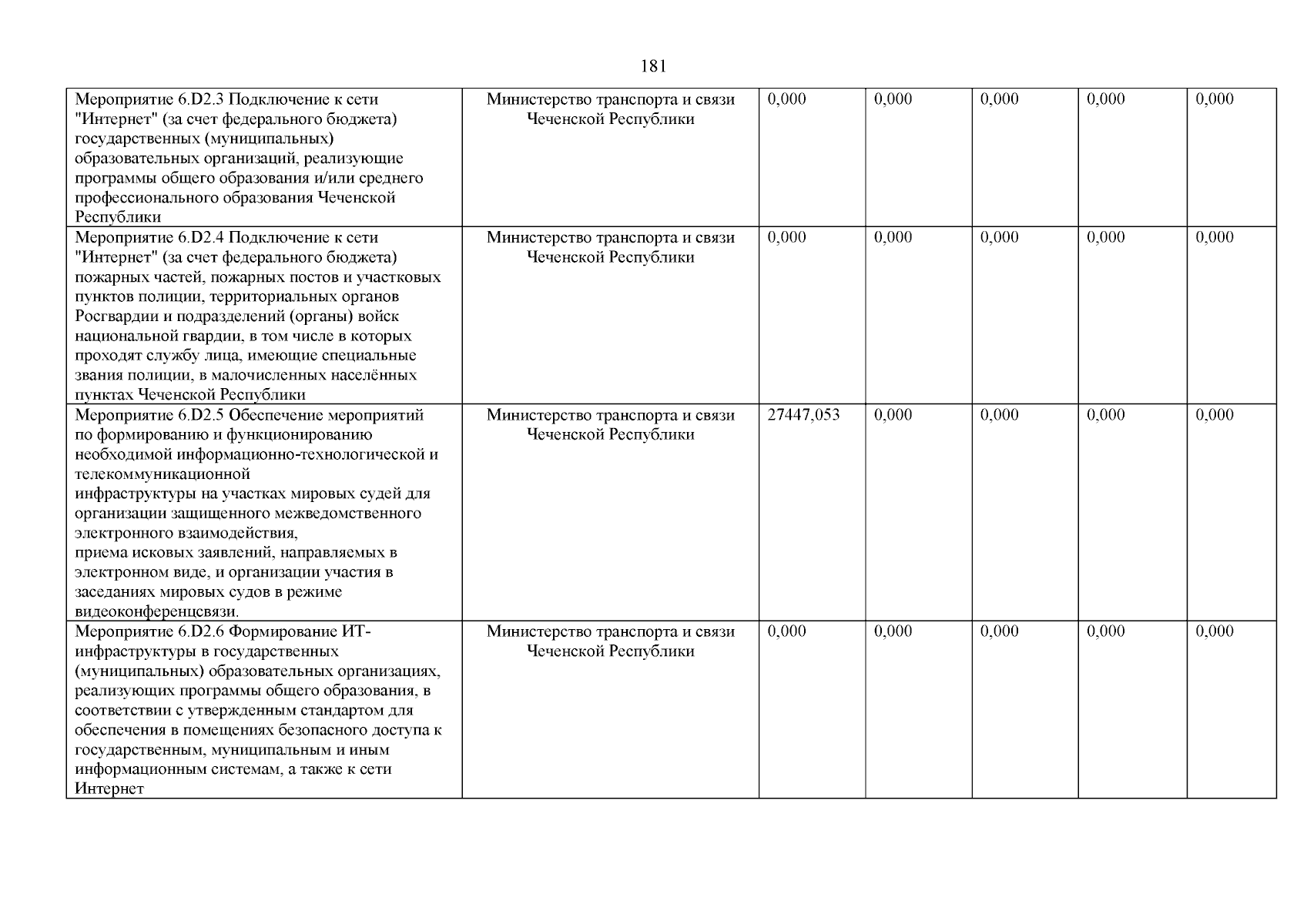 181

| | | | | | | |
|---|---|---|---|---|---|---|
| Мероприятие 6.D2.3 Подключение к сети "Интернет" (за счет федерального бюджета) государственных (муниципальных) образовательных организаций, реализующие программы общего образования и/или среднего профессионального образования Чеченской Республики | Министерство транспорта и связи Чеченской Республики | 0,000 | 0,000 | 0,000 | 0,000 | 0,000 |
| Мероприятие 6.D2.4 Подключение к сети "Интернет" (за счет федерального бюджета) пожарных частей, пожарных постов и участковых пунктов полиции, территориальных органов Росгвардии и подразделений (органы) войск национальной гвардии, в том числе в которых проходят службу лица, имеющие специальные звания полиции, в малочисленных населённых пунктах Чеченской Республики | Министерство транспорта и связи Чеченской Республики | 0,000 | 0,000 | 0,000 | 0,000 | 0,000 |
| Мероприятие 6.D2.5 Обеспечение мероприятий по формированию и функционированию необходимой информационно-технологической и телекоммуникационной инфраструктуры на участках мировых судей для организации защищенного межведомственного электронного взаимодействия, приема исковых заявлений, направляемых в электронном виде, и организации участия в заседаниях мировых судов в режиме видеоконференцсвязи. | Министерство транспорта и связи Чеченской Республики | 27447,053 | 0,000 | 0,000 | 0,000 | 0,000 |
| Мероприятие 6.D2.6 Формирование ИТ-инфраструктуры в государственных (муниципальных) образовательных организациях, реализующих программы общего образования, в соответствии с утвержденным стандартом для обеспечения в помещениях безопасного доступа к государственным, муниципальным и иным информационным системам, а также к сети Интернет | Министерство транспорта и связи Чеченской Республики | 0,000 | 0,000 | 0,000 | 0,000 | 0,000 |